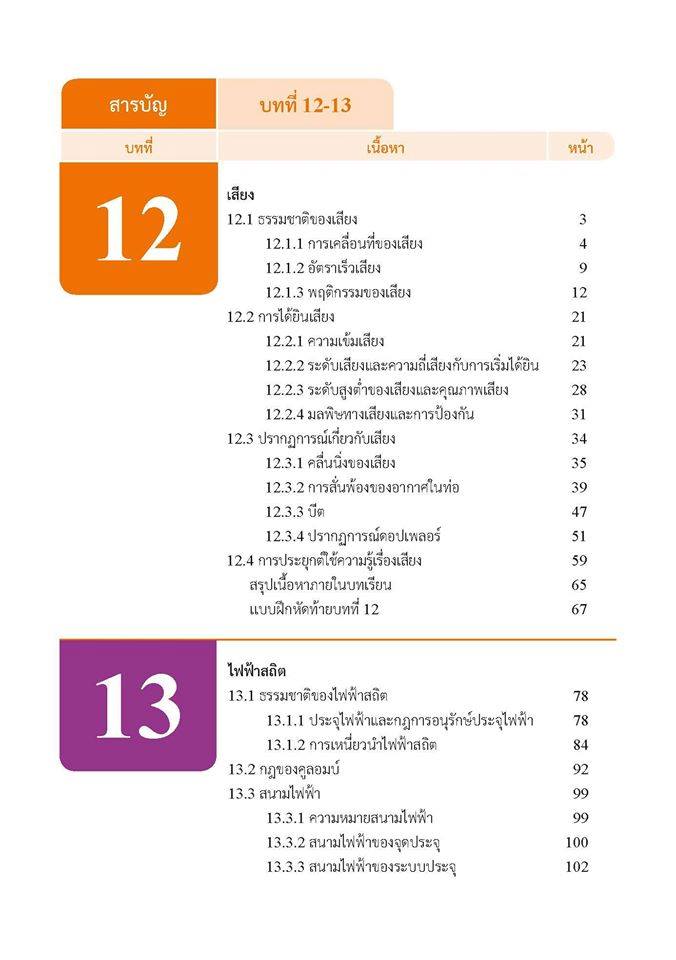 สารบัญ บทที่ 12-13

| บทที่ | เนื้อหา | หน้า |
|---|---|---|
| 12 | เสียง | |
| | 12.1 ธรรมชาติของเสียง | 3 |
| | 12.1.1 การเคลื่อนที่ของเสียง | 4 |
| | 12.1.2 อัตราเร็วเสียง | 9 |
| | 12.1.3 พฤติกรรมของเสียง | 12 |
| | 12.2 การได้ยินเสียง | 21 |
| | 12.2.1 ความเข้มเสียง | 21 |
| | 12.2.2 ระดับเสียงและความถี่เสียงกับการเริ่มได้ยิน | 23 |
| | 12.2.3 ระดับสูงต่ำของเสียงและคุณภาพเสียง | 28 |
| | 12.2.4 มลพิษทางเสียงและการป้องกัน | 31 |
| | 12.3 ปรากฏการณ์เกี่ยวกับเสียง | 34 |
| | 12.3.1 คลื่นนิ่งของเสียง | 35 |
| | 12.3.2 การสั่นพ้องของอากาศในท่อ | 39 |
| | 12.3.3 บีต | 47 |
| | 12.3.4 ปรากฏการณ์ดอปเพลอร์ | 51 |
| | 12.4 การประยุกต์ใช้ความรู้เรื่องเสียง | 59 |
| | สรุปเนื้อหาภายในบทเรียน | 65 |
| | แบบฝึกหัดท้ายบทที่ 12 | 67 |
| 13 | ไฟฟ้าสถิต | |
| | 13.1 ธรรมชาติของไฟฟ้าสถิต | 78 |
| | 13.1.1 ประจุไฟฟ้าและกฎการอนุรักษ์ประจุไฟฟ้า | 78 |
| | 13.1.2 การเหนี่ยวนำไฟฟ้าสถิต | 84 |
| | 13.2 กฎของคูลอมบ์ | 92 |
| | 13.3 สนามไฟฟ้า | 99 |
| | 13.3.1 ความหมายสนามไฟฟ้า | 99 |
| | 13.3.2 สนามไฟฟ้าของจุดประจุ | 100 |
| | 13.3.3 สนามไฟฟ้าของระบบประจุ | 102 |